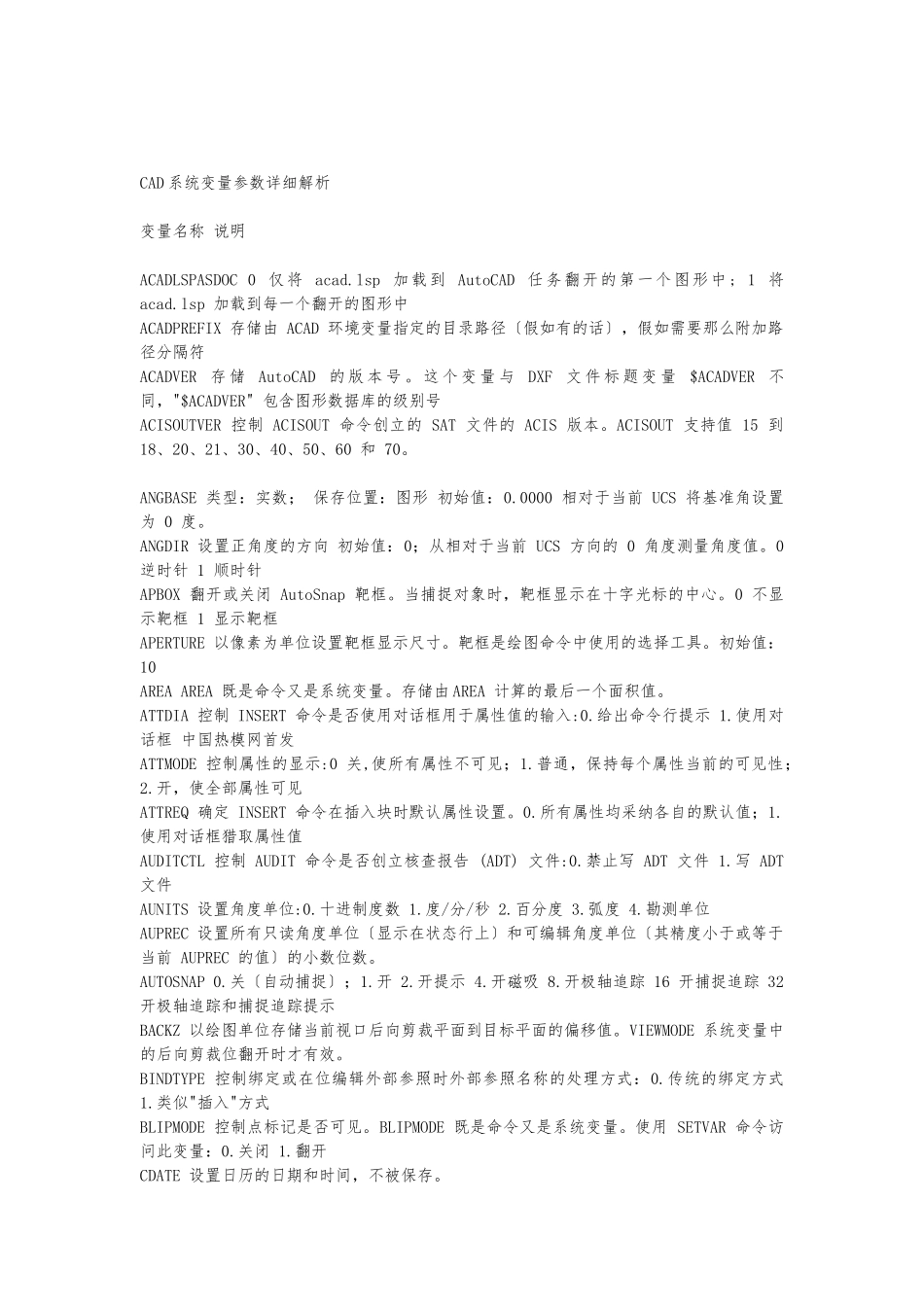 CAD系统变量参数详细解析

变量名称 说明

ACADLSPASDOC 0 仅将 acad.lsp 加载到 AutoCAD 任务翻开的第一个图形中；1 将 acad.lsp 加载到每一个翻开的图形中
ACADPREFIX 存储由 ACAD 环境变量指定的目录路径〔假如有的话〕，假如需要那么附加路径分隔符
ACADVER 存储 AutoCAD 的版本号。这个变量与 DXF 文件标题变量 $ACADVER 不同，"$ACADVER" 包含图形数据库的级别号
ACISOUTVER 控制 ACISOUT 命令创立的 SAT 文件的 ACIS 版本。ACISOUT 支持值 15 到 18、20、21、30、40、50、60 和 70。

ANGBASE 类型：实数； 保存位置：图形 初始值：0.0000 相对于当前 UCS 将基准角设置为 0 度。
ANGDIR 设置正角度的方向 初始值：0；从相对于当前 UCS 方向的 0 角度测量角度值。0 逆时针 1 顺时针
APBOX 翻开或关闭 AutoSnap 靶框。当捕捉对象时，靶框显示在十字光标的中心。0 不显示靶框 1 显示靶框
APERTURE 以像素为单位设置靶框显示尺寸。靶框是绘图命令中使用的选择工具。初始值：10
AREA AREA 既是命令又是系统变量。存储由AREA 计算的最后一个面积值。
ATTDIA 控制 INSERT 命令是否使用对话框用于属性值的输入:0.给出命令行提示 1.使用对话框 中国热模网首发
ATTMODE 控制属性的显示:0 关,使所有属性不可见；1.普通，保持每个属性当前的可见性；2.开，使全部属性可见
ATTREQ 确定 INSERT 命令在插入块时默认属性设置。0.所有属性均采纳各自的默认值；1.使用对话框猎取属性值
AUDITCTL 控制 AUDIT 命令是否创立核查报告 (ADT) 文件:0.禁止写 ADT 文件 1.写 ADT 文件
AUNITS 设置角度单位:0.十进制度数 1.度/分/秒 2.百分度 3.弧度 4.勘测单位
AUPREC 设置所有只读角度单位〔显示在状态行上〕和可编辑角度单位〔其精度小于或等于当前 AUPREC 的值〕的小数位数。
AUTOSNAP 0.关〔自动捕捉〕；1.开 2.开提示 4.开磁吸 8.开极轴追踪 16 开捕捉追踪 32 开极轴追踪和捕捉追踪提示
BACKZ 以绘图单位存储当前视口后向剪裁平面到目标平面的偏移值。VIEWMODE 系统变量中的后向剪裁位翻开时才有效。
BINDTYPE 控制绑定或在位编辑外部参照时外部参照名称的处理方式：0.传统的绑定方式 1.类似"插入"方式
BLIPMODE 控制点标记是否可见。BLIPMODE 既是命令又是系统变量。使用 SETVAR 命令访问此变量：0.关闭 1.翻开
CDATE 设置日历的日期和时间，不被保存。